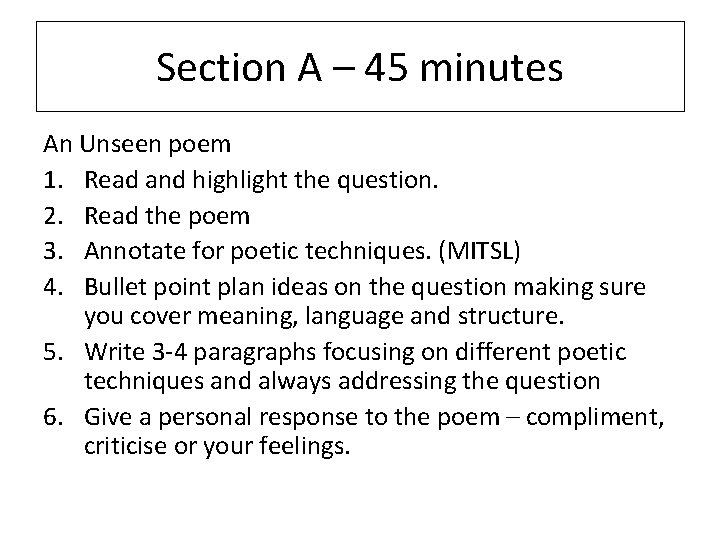 Section A – 45 minutes

An Unseen poem

1. Read and highlight the question.
2. Read the poem
3. Annotate for poetic techniques. (MITSL)
4. Bullet point plan ideas on the question making sure you cover meaning, language and structure.
5. Write 3-4 paragraphs focusing on different poetic techniques and always addressing the question
6. Give a personal response to the poem – compliment, criticise or your feelings.